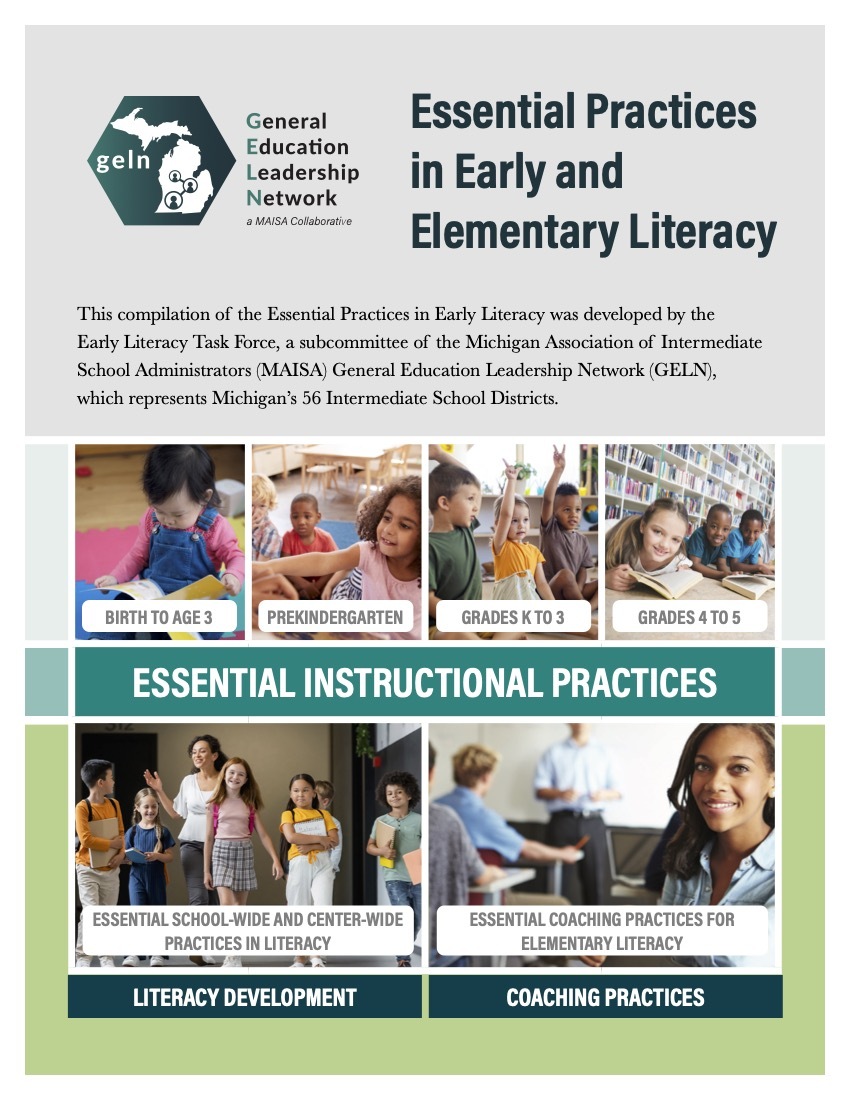 geln

General Education Leadership Network
a MAISA Collaborative

Essential Practices in Early and Elementary Literacy

This compilation of the Essential Practices in Early Literacy was developed by the Early Literacy Task Force, a subcommittee of the Michigan Association of Intermediate School Administrators (MAISA) General Education Leadership Network (GELN), which represents Michigan's 56 Intermediate School Districts.

BIRTH TO AGE 3

PREKINDERGARTEN

GRADES K TO 3

GRADES 4 TO 5

ESSENTIAL INSTRUCTIONAL PRACTICES

ESSENTIAL SCHOOL-WIDE AND CENTER-WIDE PRACTICES IN LITERACY

ESSENTIAL COACHING PRACTICES FOR ELEMENTARY LITERACY

LITERACY DEVELOPMENT

COACHING PRACTICES